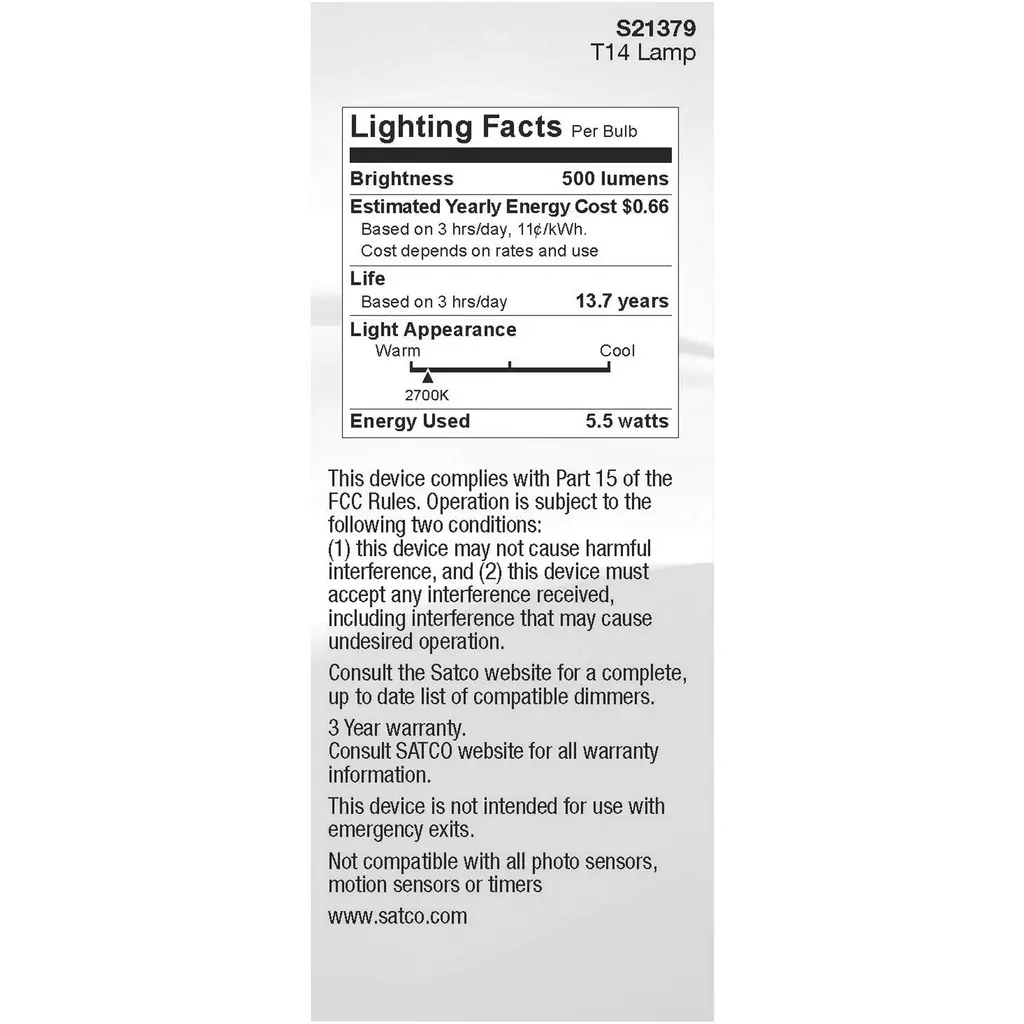 S21379
T14 Lamp

Lighting Facts Per Bulb

Brightness 500 lumens

Estimated Yearly Energy Cost $0.66
Based on 3 hrs/day, 11¢/kWh.
Cost depends on rates and use

Life
Based on 3 hrs/day 13.7 years

Light Appearance
Warm Cool
2700K

Energy Used 5.5 watts

This device complies with Part 15 of the FCC Rules. Operation is subject to the following two conditions:
(1) this device may not cause harmful interference, and (2) this device must accept any interference received, including interference that may cause undesired operation.

Consult the Satco website for a complete, up to date list of compatible dimmers.

3 Year warranty.
Consult SATCO website for all warranty information.

This device is not intended for use with emergency exits.

Not compatible with all photo sensors, motion sensors or timers

www.satco.com